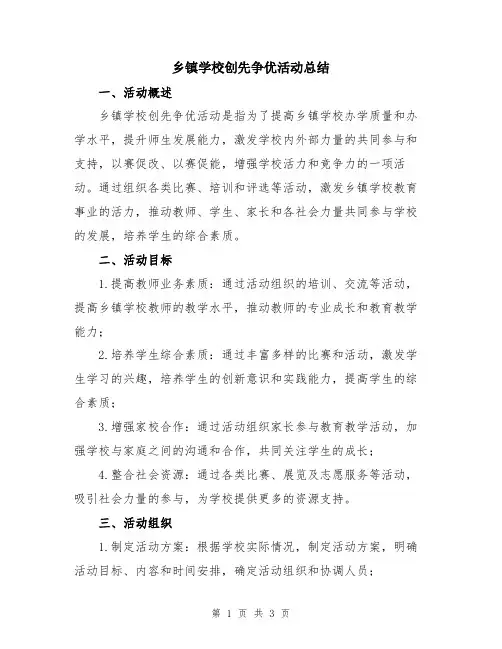 乡镇学校创先争优活动总结

一、活动概述

乡镇学校创先争优活动是指为了提高乡镇学校办学质量和办学水平，提升师生发展能力，激发学校内外部力量的共同参与和支持，以赛促改、以赛促能，增强学校活力和竞争力的一项活动。通过组织各类比赛、培训和评选等活动，激发乡镇学校教育事业的活力，推动教师、学生、家长和各社会力量共同参与学校的发展，培养学生的综合素质。

二、活动目标

1.提高教师业务素质：通过活动组织的培训、交流等活动，提高乡镇学校教师的教学水平，推动教师的专业成长和教育教学能力；

2.培养学生综合素质：通过丰富多样的比赛和活动，激发学生学习的兴趣，培养学生的创新意识和实践能力，提高学生的综合素质；

3.增强家校合作：通过活动组织家长参与教育教学活动，加强学校与家庭之间的沟通和合作，共同关注学生的成长；

4.整合社会资源：通过各类比赛、展览及志愿服务等活动，吸引社会力量的参与，为学校提供更多的资源支持。

三、活动组织

1.制定活动方案：根据学校实际情况，制定活动方案，明确活动目标、内容和时间安排，确定活动组织和协调人员；

第 1 页 共 3 页